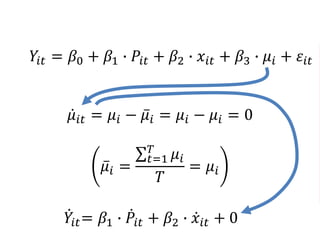 $Y_{it} = \beta_0 + \beta_1 \cdot P_{it} + \beta_2 \cdot x_{it} + \beta_3 \cdot \mu_i + \varepsilon_{it}$

$\dot{\mu}_{it} = \mu_i - \bar{\mu}_i = \mu_i - \mu_i = 0$

$\left( \bar{\mu}_i = \frac{\sum_{t=1}^{T} \mu_i}{T} = \mu_i \right)$

$\dot{Y}_{it} = \beta_1 \cdot \dot{P}_{it} + \beta_2 \cdot \dot{x}_{it} + 0$